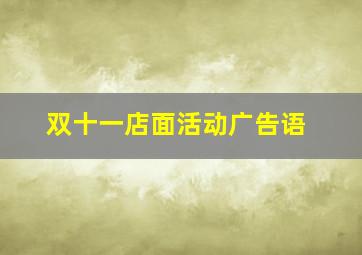 双十一店面活动广告语